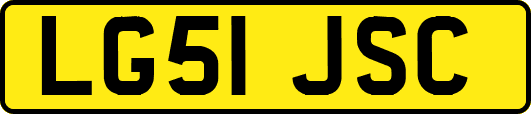 LG51 JSC